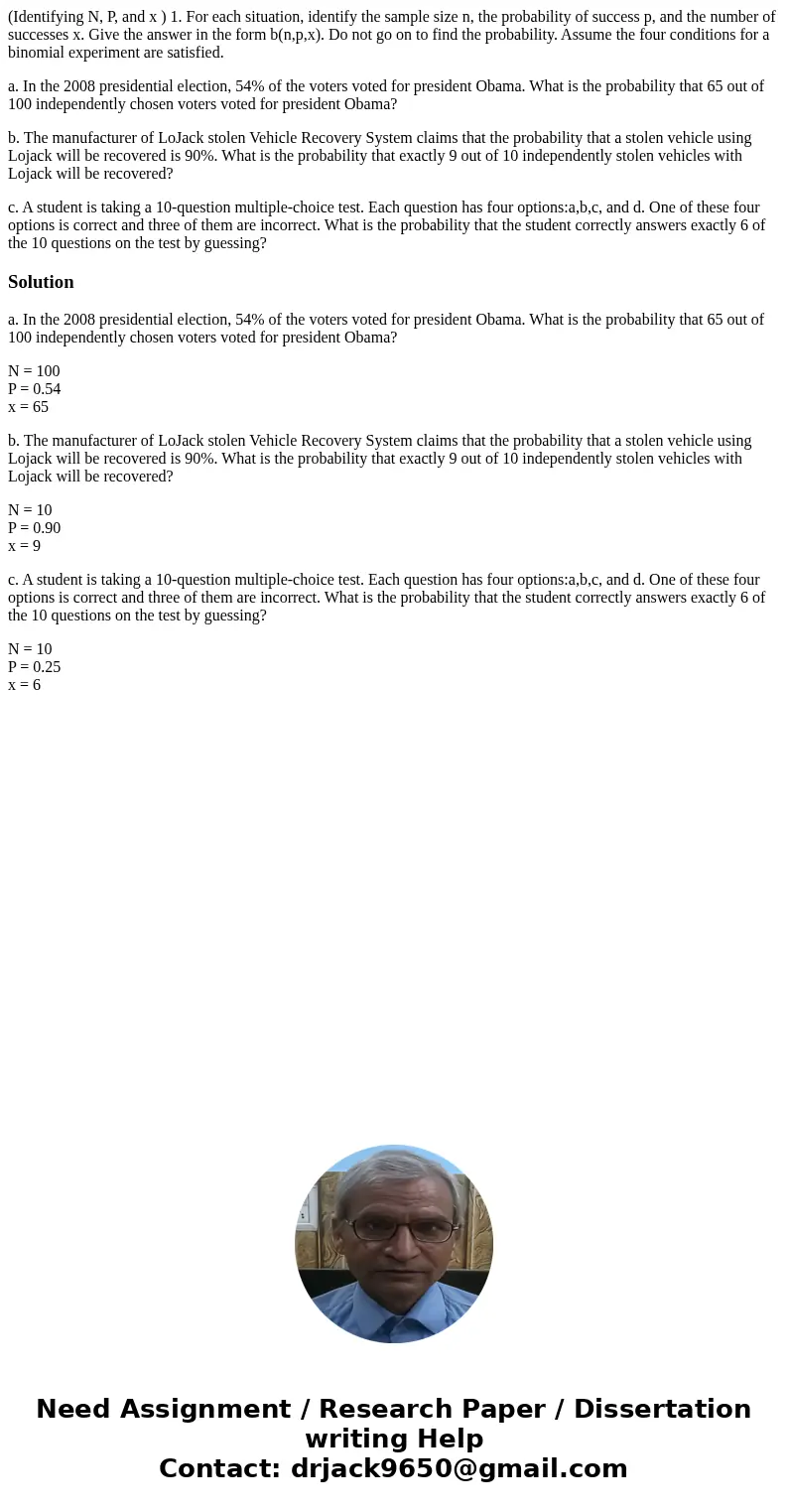 (Identifying N, P, and x ) 1. For each situation, identify the sample size n, the probability of success p, and the number of successes x. Give the answer in the form b(n,p,x). Do not go on to find the probability. Assume the four conditions for a binomial experiment are satisfied.

a. In the 2008 presidential election, 54% of the voters voted for president Obama. What is the probability that 65 out of 100 independently chosen voters voted for president Obama?

b. The manufacturer of LoJack stolen Vehicle Recovery System claims that the probability that a stolen vehicle using Lojack will be recovered is 90%. What is the probability that exactly 9 out of 10 independently stolen vehicles with Lojack will be recovered?

c. A student is taking a 10-question multiple-choice test. Each question has four options:a,b,c, and d. One of these four options is correct and three of them are incorrect. What is the probability that the student correctly answers exactly 6 of the 10 questions on the test by guessing?

Solution

a. In the 2008 presidential election, 54% of the voters voted for president Obama. What is the probability that 65 out of 100 independently chosen voters voted for president Obama?

N = 100
P = 0.54
x = 65

b. The manufacturer of LoJack stolen Vehicle Recovery System claims that the probability that a stolen vehicle using Lojack will be recovered is 90%. What is the probability that exactly 9 out of 10 independently stolen vehicles with Lojack will be recovered?

N = 10
P = 0.90
x = 9

c. A student is taking a 10-question multiple-choice test. Each question has four options:a,b,c, and d. One of these four options is correct and three of them are incorrect. What is the probability that the student correctly answers exactly 6 of the 10 questions on the test by guessing?

N = 10
P = 0.25
x = 6

Need Assignment / Research Paper / Dissertation writing Help
Contact: drjack9650@gmail.com